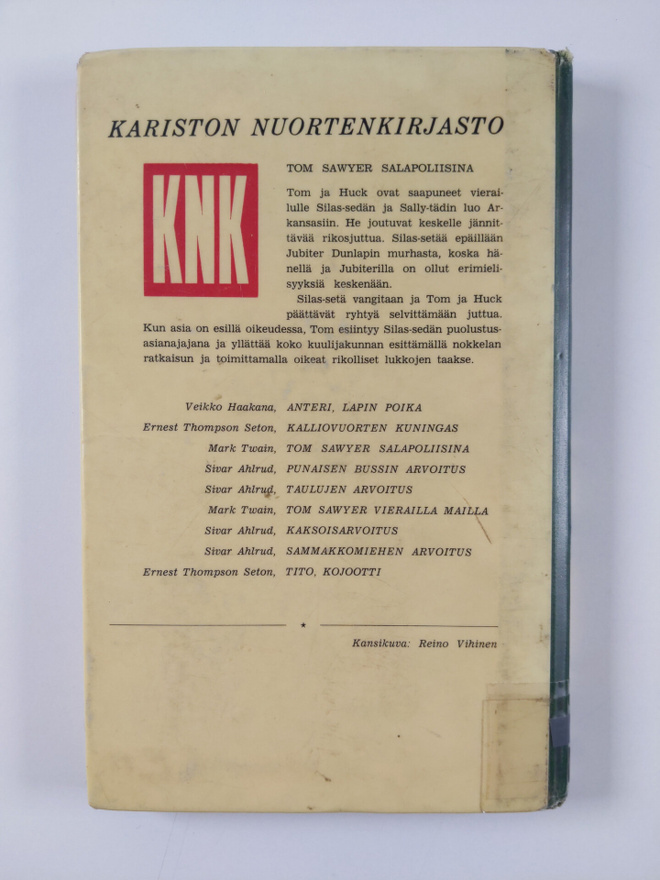 KARISTON NUORTENKIRJASTO

KNK

TOM SAWYER SALAPOLIISINA

Tom ja Huck ovat saapuneet vierailulle Silas-sedän ja Sally-tädin luo Arkansasiin. He joutuvat keskelle jännittävää rikosjuttua. Silas-setää epäillään Jubiter Dunlapin murhasta, koska hänellä ja Jubiterilla on ollut erimielisyyksiä keskenään.

Silas-setä vangitaan ja Tom ja Huck päättävät ryhtyä selvittämään juttua. Kun asia on esillä oikeudessa, Tom esiintyy Silas-sedän puolustusasianajajana ja yllättää koko kuulijakunnan esittämällä nokkelan ratkaisun ja toimittamalla oikeat rikolliset lukkojen taakse.

Veikko Haakana, ANTERI, LAPIN POIKA
Ernest Thompson Seton, KALLIOVUORTEN KUNINGAS
Mark Twain, TOM SAWYER SALAPOLIISINA
Sivar Ahlrud, PUNAISEN BUSSIN ARVOITUS
Sivar Ahlrud, TAULUJEN ARVOITUS
Mark Twain, TOM SAWYER VIERAILLA MAILLA
Sivar Ahlrud, KAKSOISARVOITUS
Sivar Ahlrud, SAMMAKKOMIEHEN ARVOITUS
Ernest Thompson Seton, TITO, KOJOOTTI

Kansikuva: Reino Vihinen